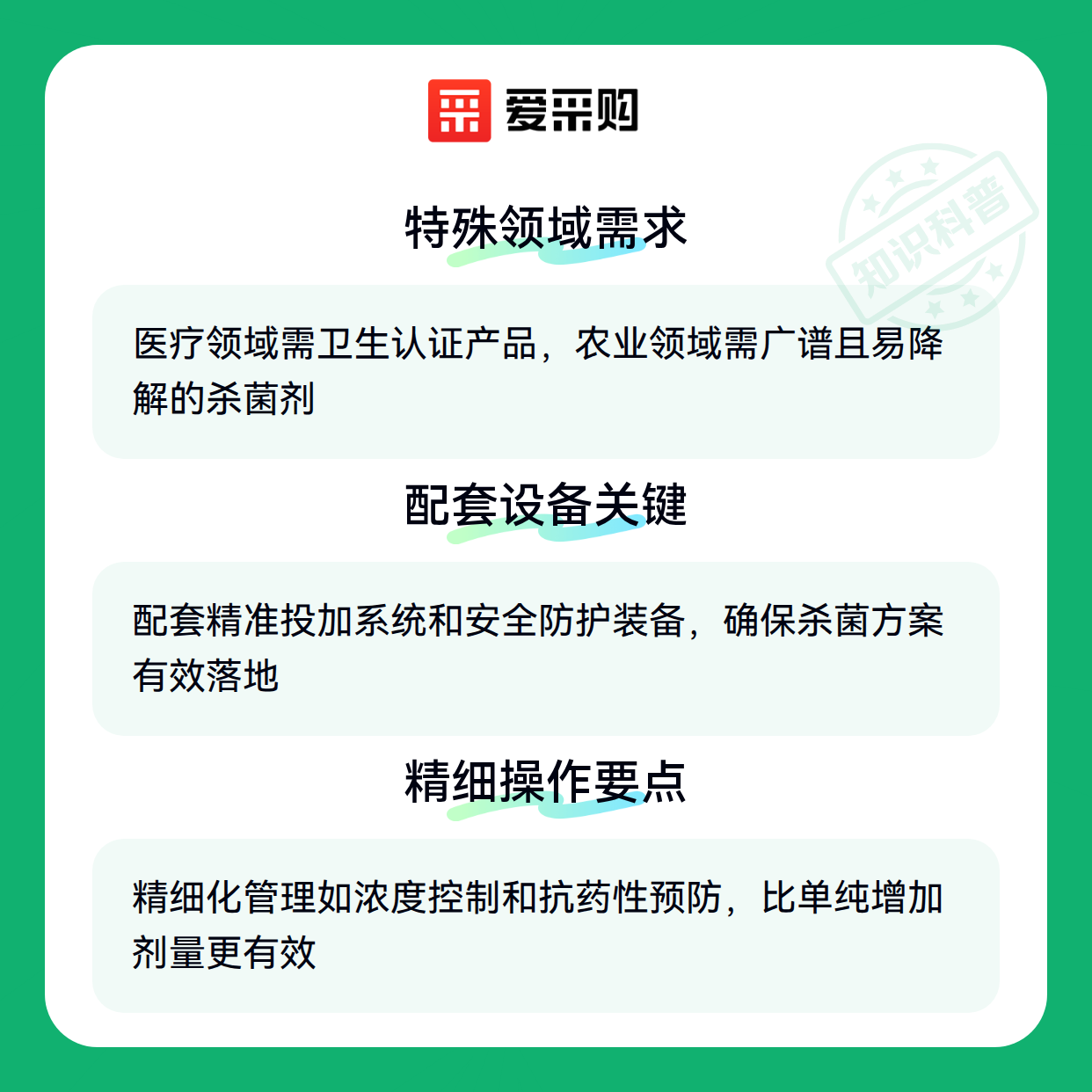 爱采购

特殊领域需求

医疗领域需卫生认证产品，农业领域需广谱且易降解的杀菌剂

配套设备关键

配套精准投加系统和安全防护装备，确保杀菌方案有效落地

精细操作要点

精细化管理如浓度控制和抗药性预防，比单纯增加剂量更有效

知识科普